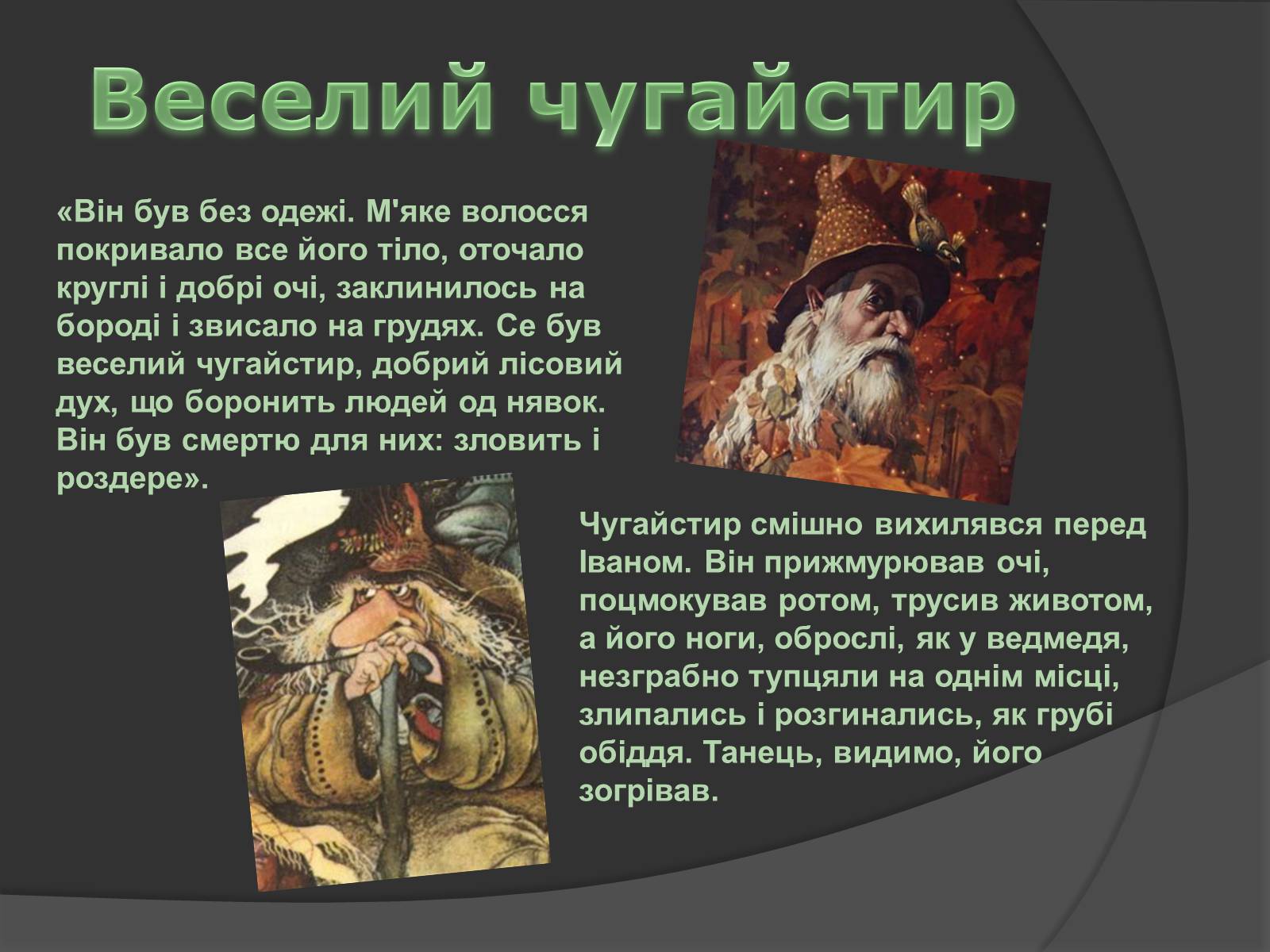 Веселий чугайстир

«Він був без одежі. М'яке волосся покривало все його тіло, оточало круглі і добрі очі, заклинилось на бороді і звисало на грудях. Се був веселий чугайстир, добрий лісовий дух, що боронить людей од нявок. Він був смертю для них: зловить і роздере».

Чугайстир смішно вихилявся перед Іваном. Він прижмурював очі, поцмокував ротом, трусив животом, а його ноги, оброслі, як у ведмедя, незграбно тупцяли на однім місці, злипались і розгинались, як грубі обіддя. Танець, видимо, його зогрівав.